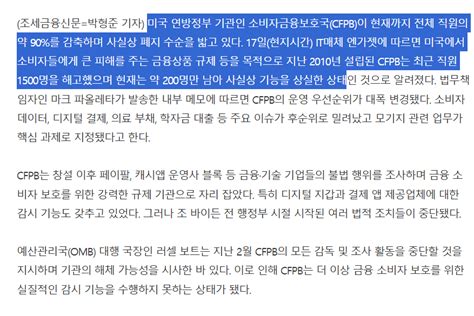 (조세금융신문=박형준 기자) 미국 연방정부 기관인 소비자금융보호국(CFPB)이 현재까지 전체 직원의 약 90%를 감축하며 사실상 폐지 수순을 밟고 있다. 17일(현지시간) IT매체 엔가젯에 따르면 미국에서 소비자들에게 큰 피해를 주는 금융상품 규제 등을 목적으로 지난 2010년 설립된 CFPB는 최근 직원 1500명을 해고했으며 현재는 약 200명만 남아 사실상 기능을 상실한 상태인 것으로 알려졌다. 법무책임자인 마크 파올레타가 발송한 내부 메모에 따르면 CFPB의 운영 우선순위가 대폭 변경됐다. 소비자 데이터, 디지털 결제, 의료 부채, 학자금 대출 등 주요 이슈가 후순위로 밀려났고 모기지 관련 업무가 핵심 과제로 지정됐다고 한다.

CFPB는 창설 이후 페이팔, 캐시앱 운영사 블록 등 금융·기술 기업들의 불법 행위를 조사하며 금융 소비자 보호를 위한 강력한 규제 기관으로 자리 잡았다. 특히 디지털 지갑과 결제 앱 제공업체에 대한 감시 기능도 갖추고 있었다. 그러나 조 바이든 전 행정부 시절 시작된 여러 법적 조치들이 중단됐다.

예산관리국(OMB) 대행 국장인 러셀 보트는 지난 2월 CFPB의 모든 감독 및 조사 활동을 중단할 것을 지시하며 기관의 해체 가능성을 시사한 바 있다. 이로 인해 CFPB는 더 이상 금융 소비자 보호를 위한 실질적인 감시 기능을 수행하지 못하는 상태가 됐다.